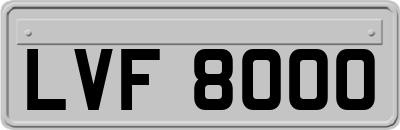 LVF 8000